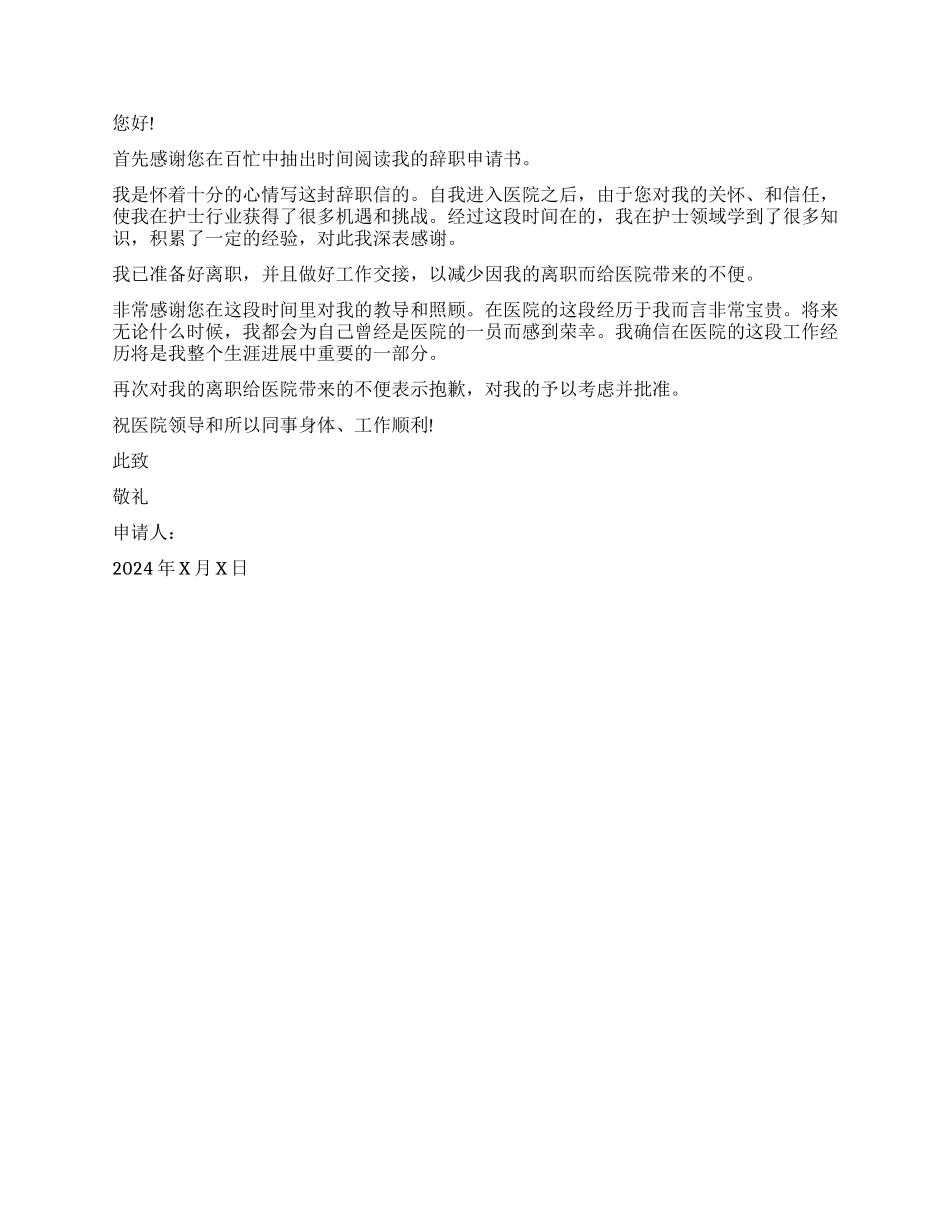 您好!

首先感谢您在百忙中抽出时间阅读我的辞职申请书。

我是怀着十分的心情写这封辞职信的。自我进入医院之后，由于您对我的关怀、和信任，使我在护士行业获得了很多机遇和挑战。经过这段时间在的，我在护士领域学到了很多知识，积累了一定的经验，对此我深表感谢。

我已准备好离职，并且做好工作交接，以减少因我的离职而给医院带来的不便。

非常感谢您在这段时间里对我的教导和照顾。在医院的这段经历于我而言非常宝贵。将来无论什么时候，我都会为自己曾经是医院的一员而感到荣幸。我确信在医院的这段工作经历将是我整个生涯进展中重要的一部分。

再次对我的离职给医院带来的不便表示抱歉，对我的予以考虑并批准。

祝医院领导和所以同事身体、工作顺利!

此致

敬礼

申请人:

2024 年 X 月 X 日